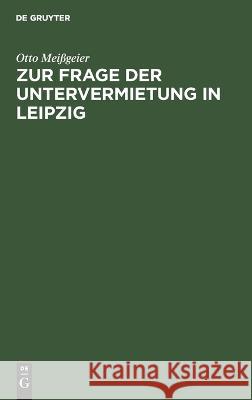 DE GRUYTER

Otto Meißgeier

ZUR FRAGE DER UNTERVERMIETUNG IN LEIPZIG

DE G

Kraina Książek